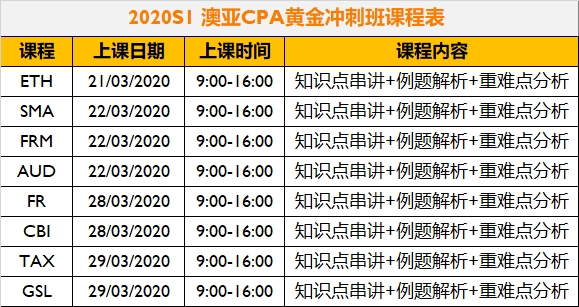 2020S1 澳亚CPA黄金冲刺班课程表

| 课程 | 上课日期 | 上课时间 | 课程内容 |
|---|---|---|---|
| ETH | 21/03/2020 | 9:00-16:00 | 知识点串讲+例题解析+重难点分析 |
| SMA | 22/03/2020 | 9:00-16:00 | 知识点串讲+例题解析+重难点分析 |
| FRM | 22/03/2020 | 9:00-16:00 | 知识点串讲+例题解析+重难点分析 |
| AUD | 22/03/2020 | 9:00-16:00 | 知识点串讲+例题解析+重难点分析 |
| FR | 28/03/2020 | 9:00-16:00 | 知识点串讲+例题解析+重难点分析 |
| CBI | 28/03/2020 | 9:00-16:00 | 知识点串讲+例题解析+重难点分析 |
| TAX | 29/03/2020 | 9:00-16:00 | 知识点串讲+例题解析+重难点分析 |
| GSL | 29/03/2020 | 9:00-16:00 | 知识点串讲+例题解析+重难点分析 |